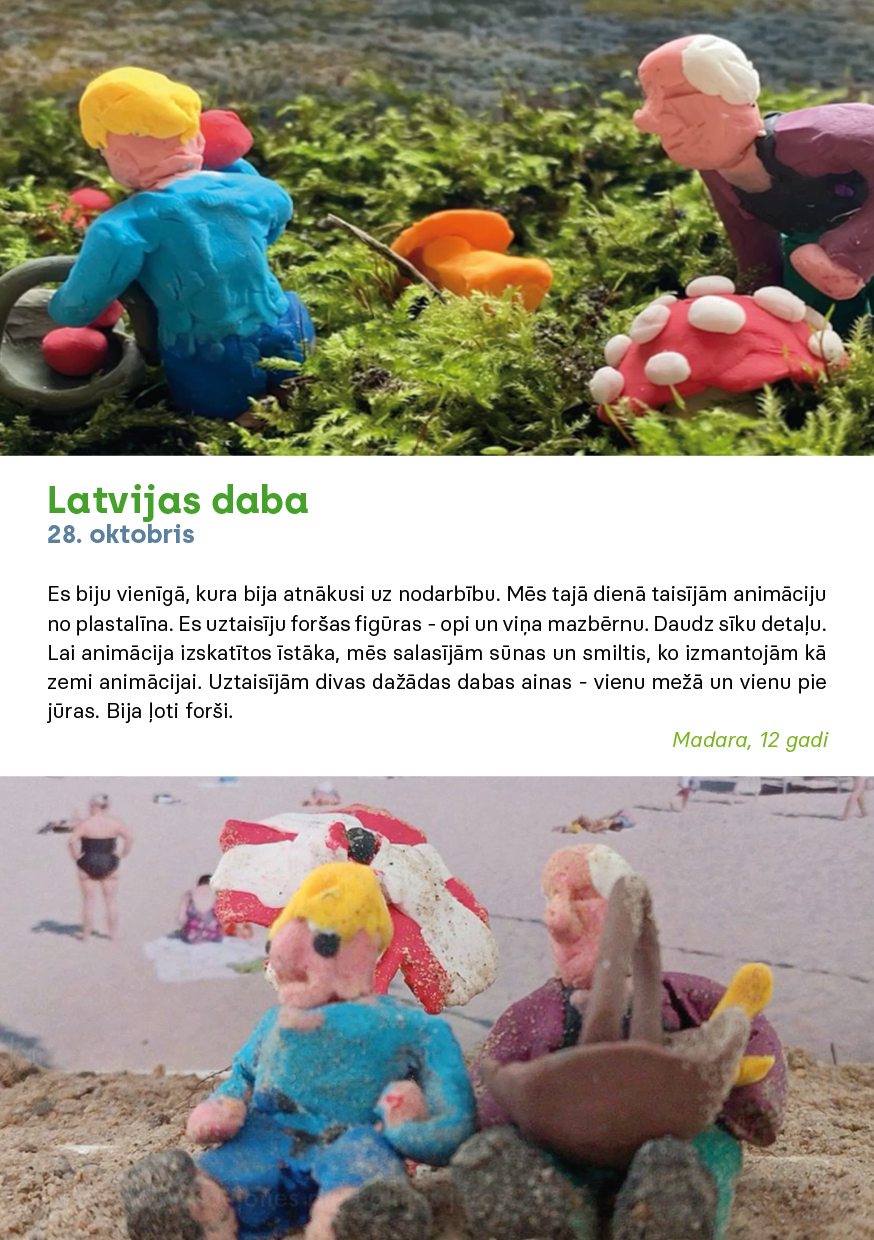 Latvijas daba
28. oktobris

Es biju vienīgā, kura bija atnākusi uz nodarbību. Mēs tajā dienā taisījām animāciju no plastalīna. Es uztaisīju foršas figūras - opi un viņa mazbērnu. Daudz sīku detaļu. Lai animācija izskatītos īstāka, mēs salasījām sūnas un smiltis, ko izmantojām kā zemi animācijai. Uztaisījām divas dažādas dabas ainas - vienu mežā un vienu pie jūras. Bija ļoti forši.

Madara, 12 gadi